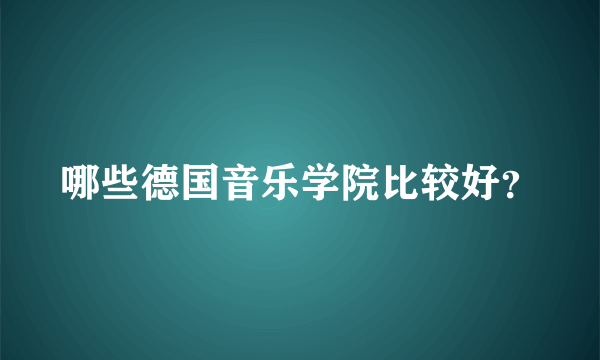 哪些德国音乐学院比较好?